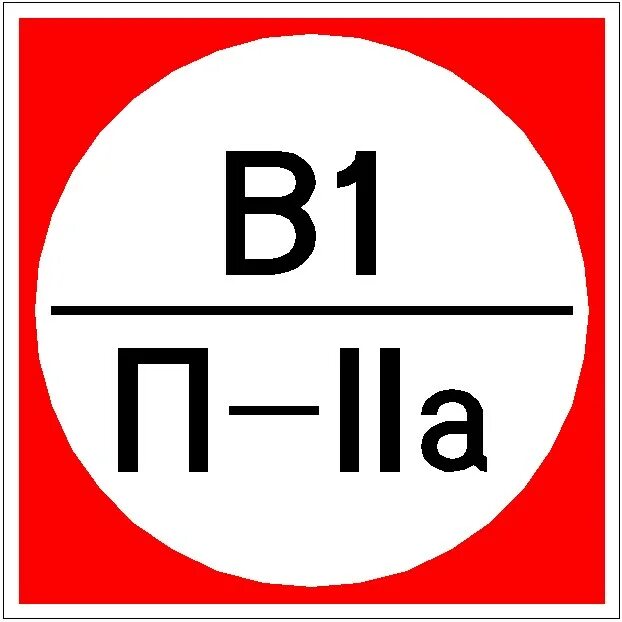 В1

П–IIа